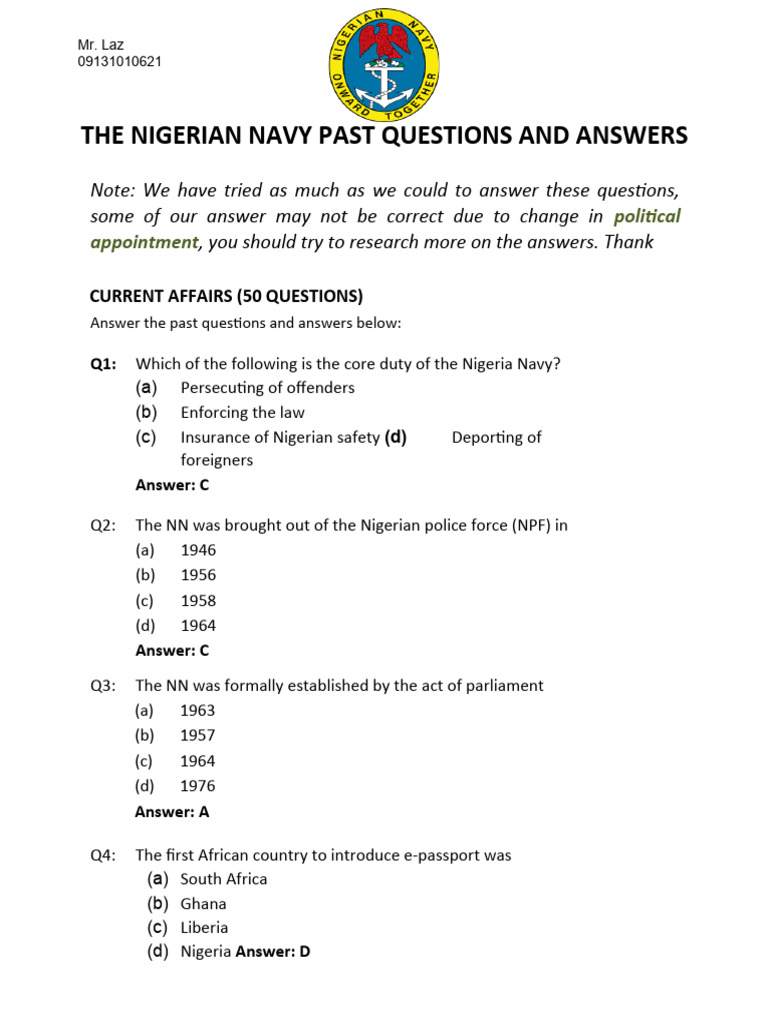 Mr. Laz
09131010621

NIGERIAN NAVY
ONWARD TOGETHER

THE NIGERIAN NAVY PAST QUESTIONS AND ANSWERS

Note: We have tried as much as we could to answer these questions, some of our answer may not be correct due to change in political appointment, you should try to research more on the answers. Thank

CURRENT AFFAIRS (50 QUESTIONS)

Answer the past questions and answers below:

Q1: Which of the following is the core duty of the Nigeria Navy?
(a) Persecuting of offenders
(b) Enforcing the law
(c) Insurance of Nigerian safety (d) Deporting of foreigners
Answer: C

Q2: The NN was brought out of the Nigerian police force (NPF) in
(a) 1946
(b) 1956
(c) 1958
(d) 1964
Answer: C

Q3: The NN was formally established by the act of parliament
(a) 1963
(b) 1957
(c) 1964
(d) 1976
Answer: A

Q4: The first African country to introduce e-passport was
(a) South Africa
(b) Ghana
(c) Liberia
(d) Nigeria Answer: D